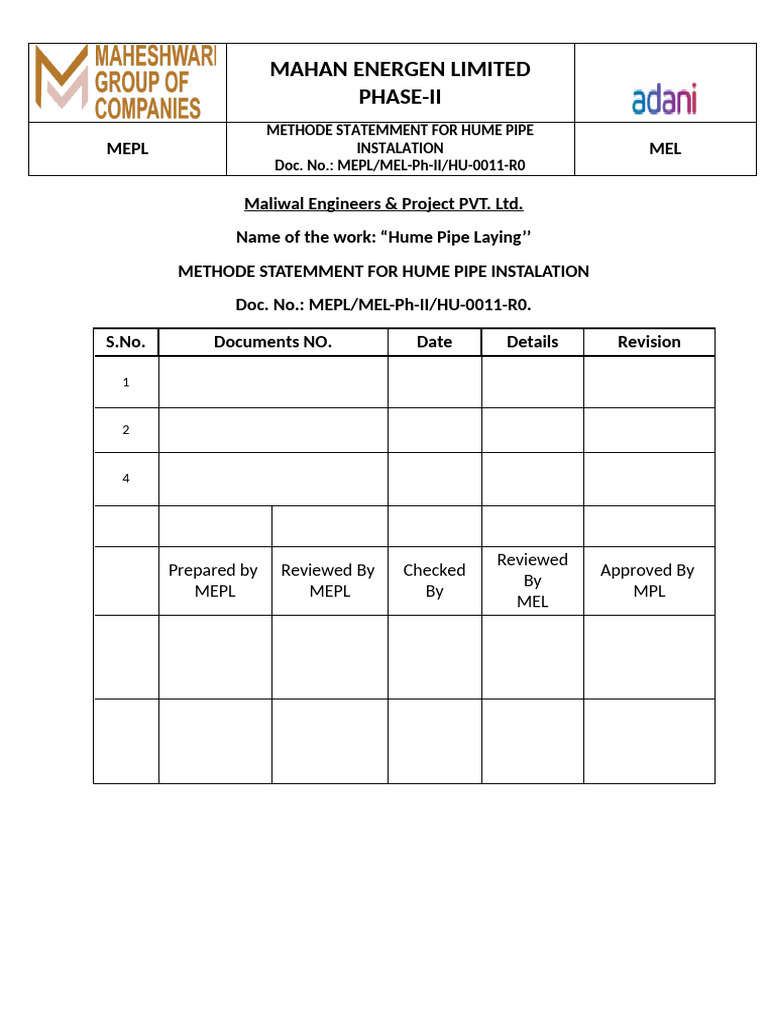 | MAHESHWARI GROUP OF COMPANIES | MAHAN ENERGEN LIMITED PHASE-II | adani |
|---|---|---|
| MEPL | METHODE STATEMMENT FOR HUME PIPE INSTALATION Doc. No.: MEPL/MEL-Ph-II/HU-0011-R0 | MEL |

Maliwal Engineers & Project PVT. Ltd.

Name of the work: “Hume Pipe Laying’’

METHODE STATEMMENT FOR HUME PIPE INSTALATION

Doc. No.: MEPL/MEL-Ph-II/HU-0011-R0.

| S.No. | Documents NO. | | Date | Details | Revision |
|---|---|---|---|---|---|
| 1 | | | | | |
| 2 | | | | | |
| 4 | | | | | |
| | | | | | |
| | Prepared by MEPL | Reviewed By MEPL | Checked By | Reviewed By MEL | Approved By MPL |
| | | | | | |
| | | | | | |